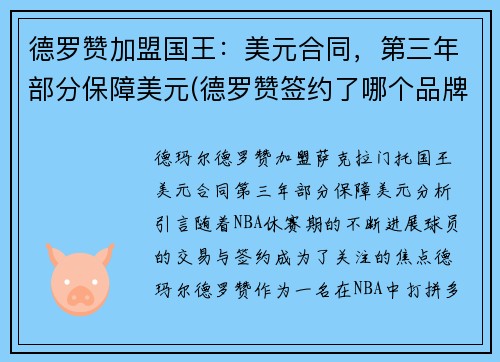 德罗赞加盟国王：美元合同，第三年部分保障美元(德罗赞签约了哪个品牌

德玛尔德罗赞加盟萨克拉门托国王美元合同第三年部分保障美元分析引言随着NBA休赛期的不断进展球员的交易与签约成为了关注的焦点德玛尔德罗赞作为一名在NBA中打拼多